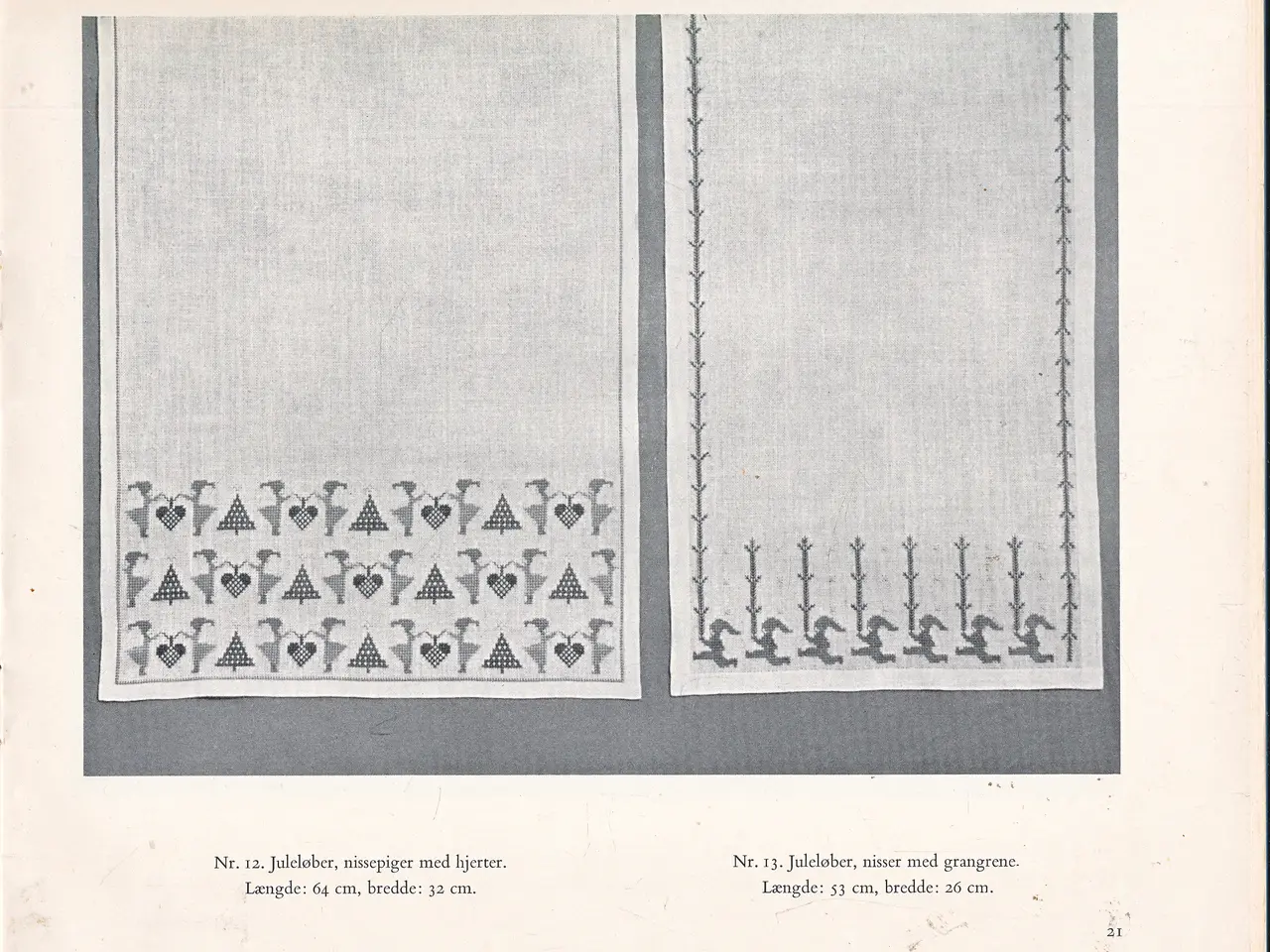 Nr. 12. Juleløber, nissepiger med hjerter.
Længde: 64 cm, bredde: 32 cm.

Nr. 13. Juleløber, nisser med grangrene.
Længde: 53 cm, bredde: 26 cm.

21